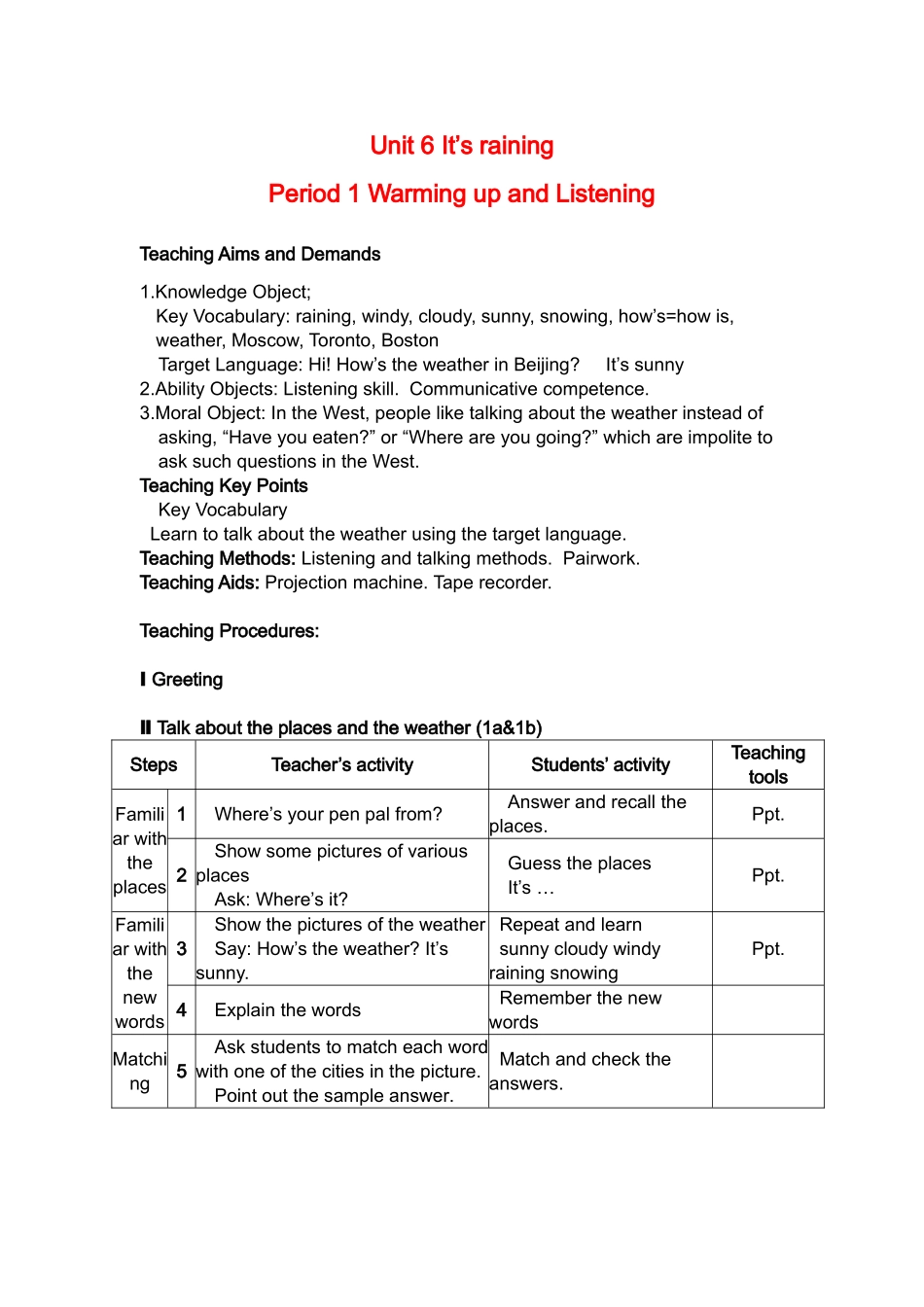 Unit 6 It's raining

Period 1 Warming up and Listening

Teaching Aims and Demands

1.Knowledge Object;
Key Vocabulary: raining, windy, cloudy, sunny, snowing, how's=how is, weather, Moscow, Toronto, Boston
Target Language: Hi! How's the weather in Beijing? It's sunny
2.Ability Objects: Listening skill. Communicative competence.
3.Moral Object: In the West, people like talking about the weather instead of asking, "Have you eaten?" or "Where are you going?" which are impolite to ask such questions in the West.
Teaching Key Points
Key Vocabulary
Learn to talk about the weather using the target language.
Teaching Methods: Listening and talking methods. Pairwork.
Teaching Aids: Projection machine. Tape recorder.

Teaching Procedures:

Ⅰ Greeting

Ⅱ Talk about the places and the weather (1a&1b)

| Steps | | Teacher's activity | Students' activity | Teaching tools |
|---|---|---|---|---|
| Familiar with the places | 1 | Where's your pen pal from? | Answer and recall the places. | Ppt. |
| | 2 | Show some pictures of various places Ask: Where's it? | Guess the places It's … | Ppt. |
| Familiar with the new words | 3 | Show the pictures of the weather Say: How's the weather? It's sunny. | Repeat and learn sunny cloudy windy raining snowing | Ppt. |
| | 4 | Explain the words | Remember the new words | |
| Matching | 5 | Ask students to match each word with one of the cities in the picture. Point out the sample answer. | Match and check the answers. | |